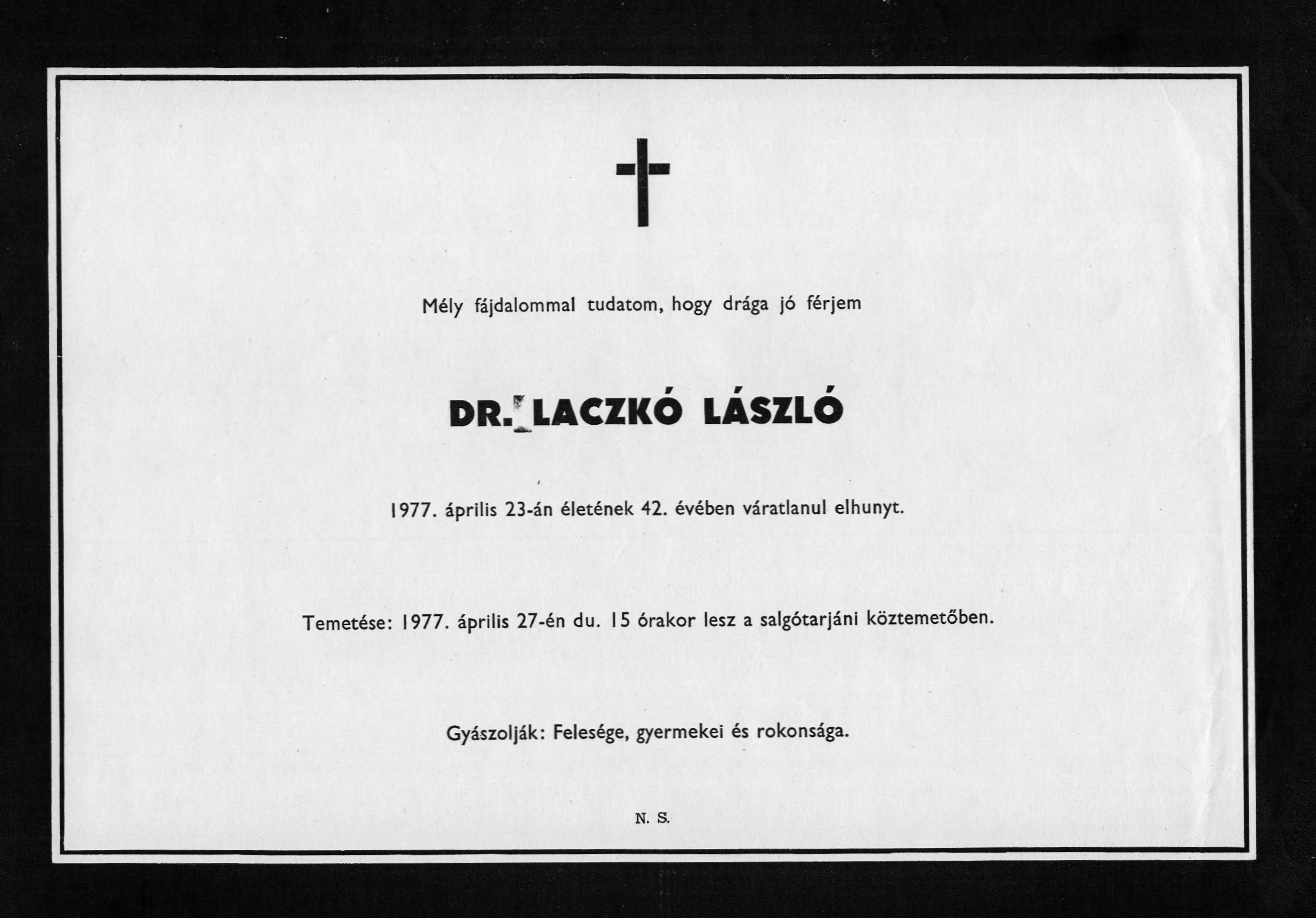 Mély fájdalommal tudatom, hogy drága jó férjem

DR. LACZKÓ LÁSZLÓ

1977. április 23-án életének 42. évében váratlanul elhunyt.

Temetése: 1977. április 27-én du. 15 órakor lesz a salgótarjáni köztemetőben.

Gyászolják: Felesége, gyermekei és rokonsága.

N. S.